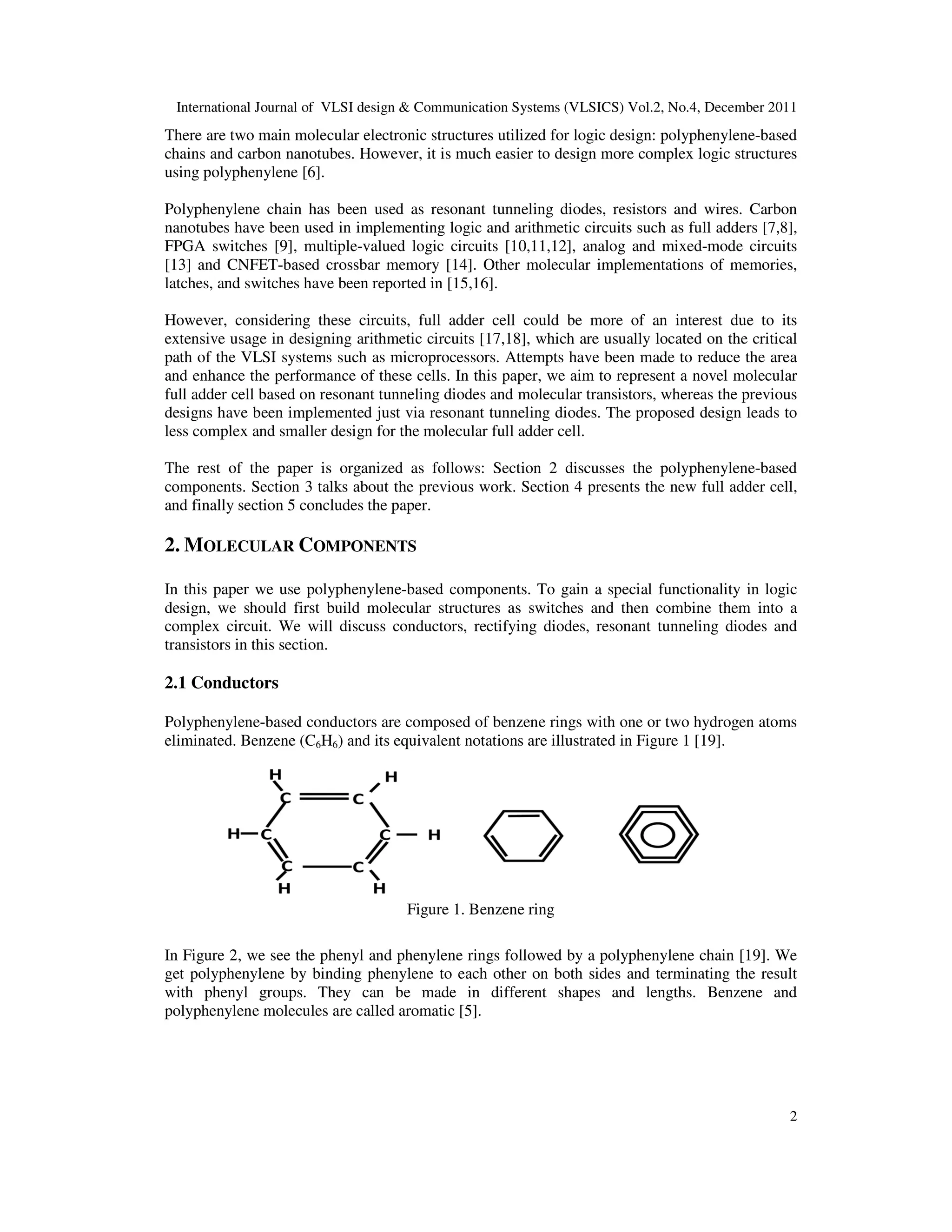 International Journal of VLSI design & Communication Systems (VLSICS) Vol.2, No.4, December 2011

There are two main molecular electronic structures utilized for logic design: polyphenylene-based chains and carbon nanotubes. However, it is much easier to design more complex logic structures using polyphenylene [6].

Polyphenylene chain has been used as resonant tunneling diodes, resistors and wires. Carbon nanotubes have been used in implementing logic and arithmetic circuits such as full adders [7,8], FPGA switches [9], multiple-valued logic circuits [10,11,12], analog and mixed-mode circuits [13] and CNFET-based crossbar memory [14]. Other molecular implementations of memories, latches, and switches have been reported in [15,16].

However, considering these circuits, full adder cell could be more of an interest due to its extensive usage in designing arithmetic circuits [17,18], which are usually located on the critical path of the VLSI systems such as microprocessors. Attempts have been made to reduce the area and enhance the performance of these cells. In this paper, we aim to represent a novel molecular full adder cell based on resonant tunneling diodes and molecular transistors, whereas the previous designs have been implemented just via resonant tunneling diodes. The proposed design leads to less complex and smaller design for the molecular full adder cell.

The rest of the paper is organized as follows: Section 2 discusses the polyphenylene-based components. Section 3 talks about the previous work. Section 4 presents the new full adder cell, and finally section 5 concludes the paper.

2. MOLECULAR COMPONENTS

In this paper we use polyphenylene-based components. To gain a special functionality in logic design, we should first build molecular structures as switches and then combine them into a complex circuit. We will discuss conductors, rectifying diodes, resonant tunneling diodes and transistors in this section.

2.1 Conductors

Polyphenylene-based conductors are composed of benzene rings with one or two hydrogen atoms eliminated. Benzene ($C_6H_6$) and its equivalent notations are illustrated in Figure 1 [19].

H H C C H C C H C C H H

Figure 1. Benzene ring

In Figure 2, we see the phenyl and phenylene rings followed by a polyphenylene chain [19]. We get polyphenylene by binding phenylene to each other on both sides and terminating the result with phenyl groups. They can be made in different shapes and lengths. Benzene and polyphenylene molecules are called aromatic [5].

2